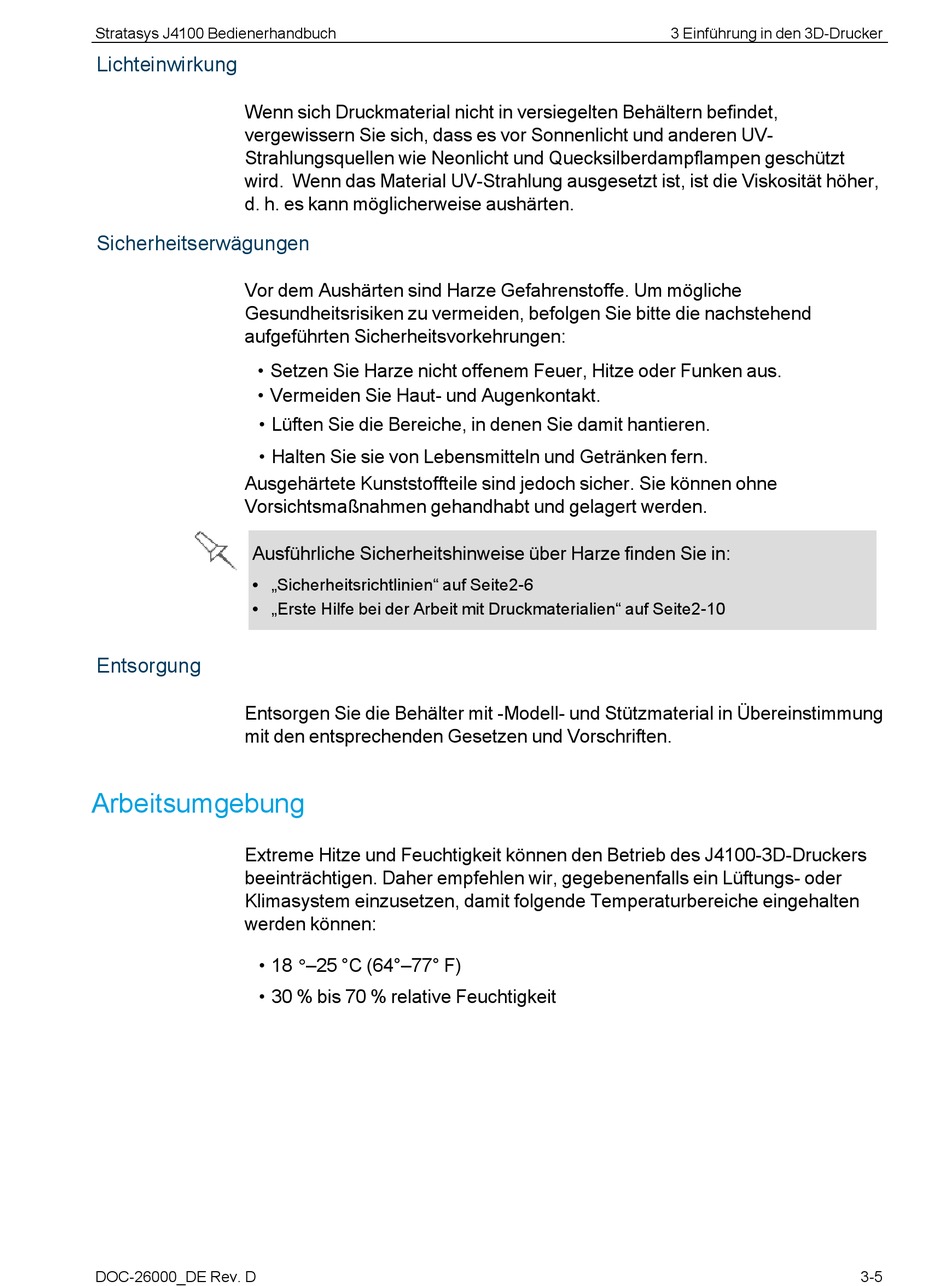 Stratasys J4100 Bedienerhandbuch
3 Einführung in den 3D-Drucker

Lichteinwirkung

Wenn sich Druckmaterial nicht in versiegelten Behältern befindet, vergewissern Sie sich, dass es vor Sonnenlicht und anderen UV-Strahlungsquellen wie Neonlicht und Quecksilberdampflampen geschützt wird.  Wenn das Material UV-Strahlung ausgesetzt ist, ist die Viskosität höher, d. h. es kann möglicherweise aushärten.

Sicherheitserwägungen

Vor dem Aushärten sind Harze Gefahrenstoffe. Um mögliche Gesundheitsrisiken zu vermeiden, befolgen Sie bitte die nachstehend aufgeführten Sicherheitsvorkehrungen:

• Setzen Sie Harze nicht offenem Feuer, Hitze oder Funken aus.
• Vermeiden Sie Haut- und Augenkontakt.
• Lüften Sie die Bereiche, in denen Sie damit hantieren.
• Halten Sie sie von Lebensmitteln und Getränken fern.

Ausgehärtete Kunststoffteile sind jedoch sicher. Sie können ohne Vorsichtsmaßnahmen gehandhabt und gelagert werden.

Ausführliche Sicherheitshinweise über Harze finden Sie in:
• „Sicherheitsrichtlinien“ auf Seite2-6
• „Erste Hilfe bei der Arbeit mit Druckmaterialien“ auf Seite2-10

Entsorgung

Entsorgen Sie die Behälter mit -Modell- und Stützmaterial in Übereinstimmung mit den entsprechenden Gesetzen und Vorschriften.

Arbeitsumgebung

Extreme Hitze und Feuchtigkeit können den Betrieb des J4100-3D-Druckers beeinträchtigen. Daher empfehlen wir, gegebenenfalls ein Lüftungs- oder Klimasystem einzusetzen, damit folgende Temperaturbereiche eingehalten werden können:

• 18 °–25 °C (64°–77° F)
• 30 % bis 70 % relative Feuchtigkeit

DOC-26000_DE Rev. D
3-5